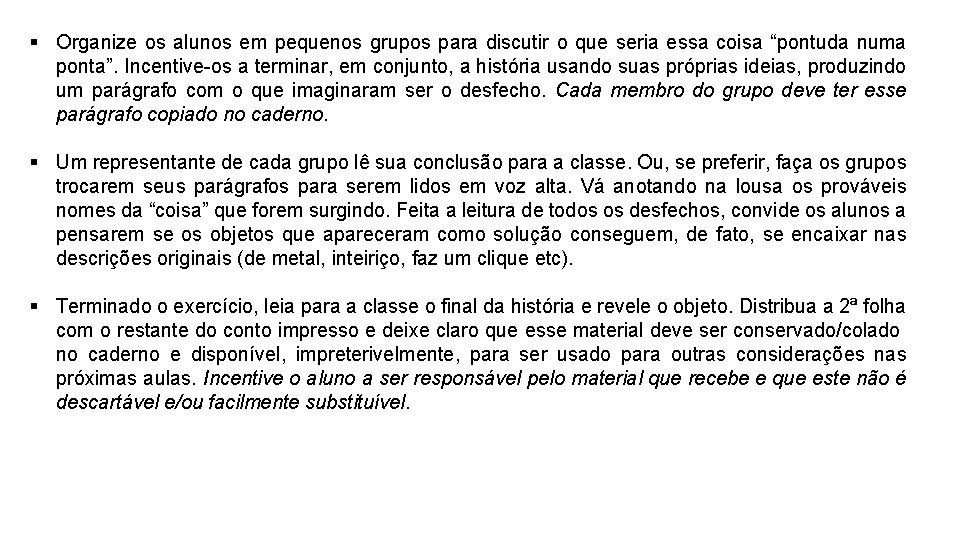 ▪ Organize os alunos em pequenos grupos para discutir o que seria essa coisa “pontuda numa ponta”. Incentive-os a terminar, em conjunto, a história usando suas próprias ideias, produzindo um parágrafo com o que imaginaram ser o desfecho. Cada membro do grupo deve ter esse parágrafo copiado no caderno.

▪ Um representante de cada grupo lê sua conclusão para a classe. Ou, se preferir, faça os grupos trocarem seus parágrafos para serem lidos em voz alta. Vá anotando na lousa os prováveis nomes da “coisa” que forem surgindo. Feita a leitura de todos os desfechos, convide os alunos a pensarem se os objetos que apareceram como solução conseguem, de fato, se encaixar nas descrições originais (de metal, inteiriço, faz um clique etc).

▪ Terminado o exercício, leia para a classe o final da história e revele o objeto. Distribua a 2ª folha com o restante do conto impresso e deixe claro que esse material deve ser conservado/colado no caderno e disponível, impreterivelmente, para ser usado para outras considerações nas próximas aulas. Incentive o aluno a ser responsável pelo material que recebe e que este não é descartável e/ou facilmente substituível.